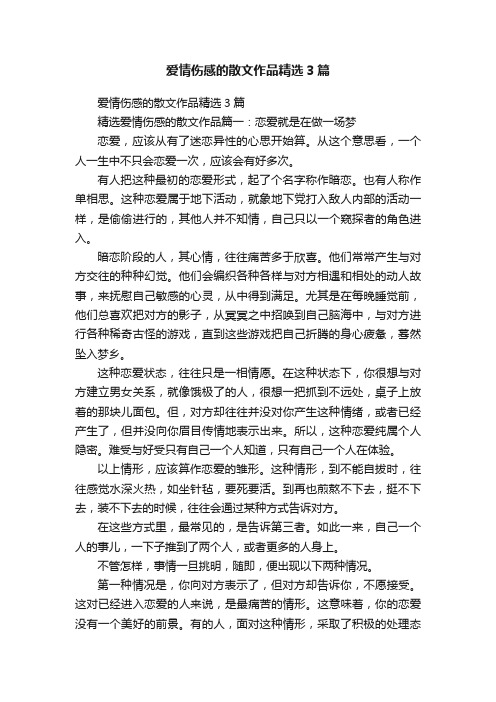 爱情伤感的散文作品精选3篇

爱情伤感的散文作品精选3篇

精选爱情伤感的散文作品篇一：恋爱就是在做一场梦

恋爱，应该从有了迷恋异性的心思开始算。从这个意思看，一个人一生中不只会恋爱一次，应该会有好多次。

有人把这种最初的恋爱形式，起了个名字称作暗恋。也有人称作单相思。这种恋爱属于地下活动，就象地下党打入敌人内部的活动一样，是偷偷进行的，其他人并不知情，自己只以一个窥探者的角色进入。

暗恋阶段的人，其心情，往往痛苦多于欣喜。他们常常产生与对方交往的种种幻觉。他们会编织各种各样与对方相遇和相处的动人故事，来抚慰自己敏感的心灵，从中得到满足。尤其是在每晚睡觉前，他们总喜欢把对方的影子，从冥冥之中招唤到自己脑海中，与对方进行各种稀奇古怪的游戏，直到这些游戏把自己折腾的身心疲惫，蓦然坠入梦乡。

这种恋爱状态，往往只是一相情愿。在这种状态下，你很想与对方建立男女关系，就像饿极了的人，很想一把抓到不远处，桌子上放着的那块儿面包。但，对方却往往并没对你产生这种情绪，或者已经产生了，但并没向你眉目传情地表示出来。所以，这种恋爱纯属个人隐密。难受与好受只有自己一个人知道，只有自己一个人在体验。

以上情形，应该算作恋爱的雏形。这种情形，到不能自拔时，往往感觉水深火热，如坐针毡，要死要活。到再也煎熬不下去，挺不下去，装不下去的时候，往往会通过某种方式告诉对方。

在这些方式里，最常见的，是告诉第三者。如此一来，自己一个人的事儿，一下子推到了两个人，或者更多的人身上。

不管怎样，事情一旦挑明，随即，便出现以下两种情况。

第一种情况是，你向对方表示了，但对方却告诉你，不愿接受。这对已经进入恋爱的人来说，是最痛苦的情形。这意味着，你的恋爱没有一个美好的前景。有的人，面对这种情形，采取了积极的处理态